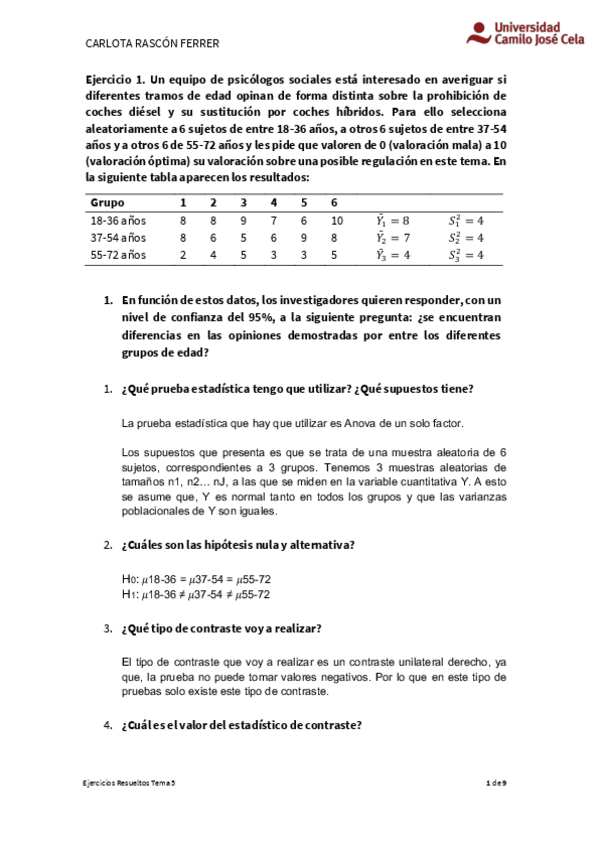 CARLOTA RASCÓN FERRER

Universidad Camilo José Cela

Ejercicio 1. Un equipo de psicólogos sociales está interesado en averiguar si diferentes tramos de edad opinan de forma distinta sobre la prohibición de coches diésel y su sustitución por coches híbridos. Para ello selecciona aleatoriamente a 6 sujetos de entre 18-36 años, a otros 6 sujetos de entre 37-54 años y a otros 6 de 55-72 años y les pide que valoren de 0 (valoración mala) a 10 (valoración óptima) su valoración sobre una posible regulación en este tema. En la siguiente tabla aparecen los resultados:

| Grupo | 1 | 2 | 3 | 4 | 5 | 6 | | |
|---|---|---|---|---|---|---|---|---|
| 18-36 años | 8 | 8 | 9 | 7 | 6 | 10 | $\bar{Y}_1 = 8$ | $S_1^2 = 4$ |
| 37-54 años | 8 | 6 | 5 | 6 | 9 | 8 | $\bar{Y}_2 = 7$ | $S_2^2 = 4$ |
| 55-72 años | 2 | 4 | 5 | 3 | 3 | 5 | $\bar{Y}_3 = 4$ | $S_3^2 = 4$ |

1. En función de estos datos, los investigadores quieren responder, con un nivel de confianza del 95%, a la siguiente pregunta: ¿se encuentran diferencias en las opiniones demostradas por entre los diferentes grupos de edad?

1. ¿Qué prueba estadística tengo que utilizar? ¿Qué supuestos tiene?

La prueba estadística que hay que utilizar es Anova de un solo factor.

Los supuestos que presenta es que se trata de una muestra aleatoria de 6 sujetos, correspondientes a 3 grupos. Tenemos 3 muestras aleatorias de tamaños n1, n2… nJ, a las que se miden en la variable cuantitativa Y. A esto se asume que, Y es normal tanto en todos los grupos y que las varianzas poblacionales de Y son iguales.

2. ¿Cuáles son las hipótesis nula y alternativa?

H0: $\mu$18-36 = $\mu$37-54 = $\mu$55-72
H1: $\mu$18-36 ≠ $\mu$37-54 ≠ $\mu$55-72

3. ¿Qué tipo de contraste voy a realizar?

El tipo de contraste que voy a realizar es un contraste unilateral derecho, ya que, la prueba no puede tomar valores negativos. Por lo que en este tipo de pruebas solo existe este tipo de contraste.

4. ¿Cuál es el valor del estadístico de contraste?

Ejercicios Resueltos Tema 5

1 de 9